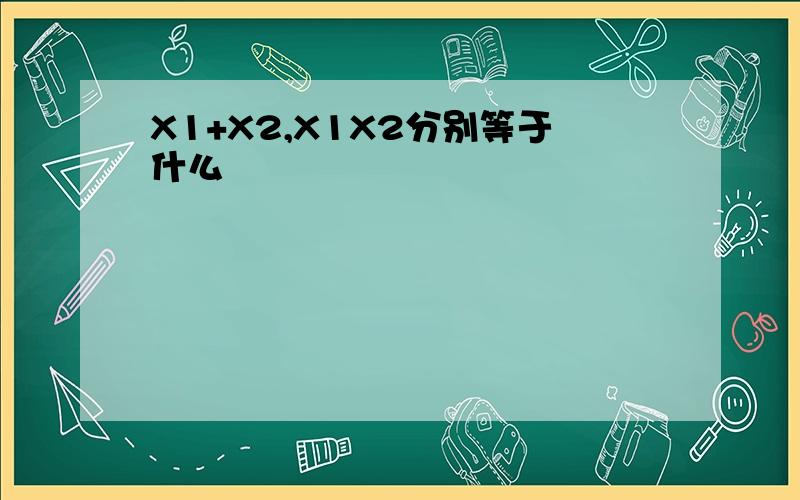 X1+X2,X1X2分别等于什么